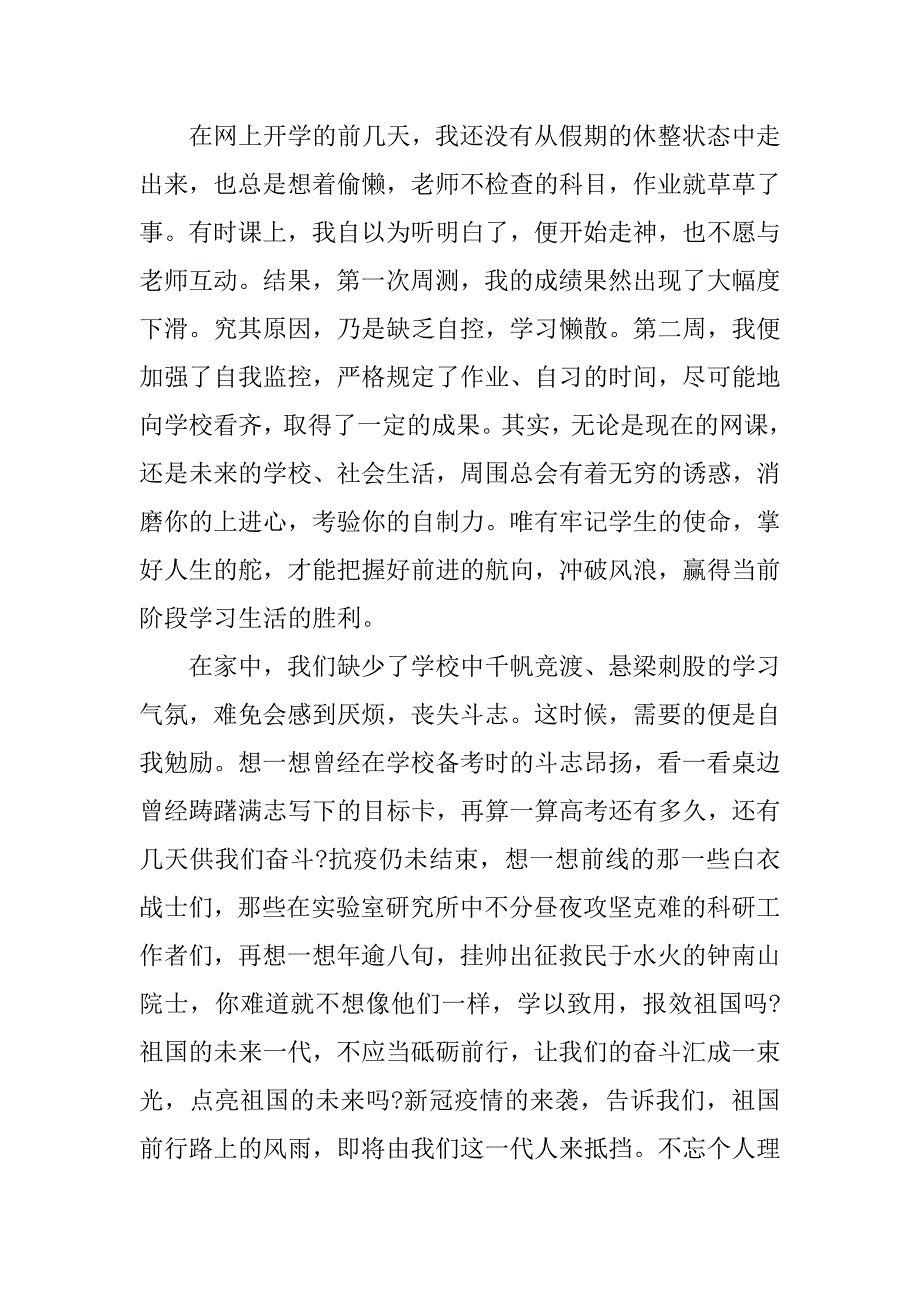 在网上开学的前几天，我还没有从假期的休整状态中走出来，也总是想着偷懒，老师不检查的科目，作业就草草了事。有时课上，我自以为听明白了，便开始走神，也不愿与老师互动。结果，第一次周测，我的成绩果然出现了大幅度下滑。究其原因，乃是缺乏自控，学习懒散。第二周，我便加强了自我监控，严格规定了作业、自习的时间，尽可能地向学校看齐，取得了一定的成果。其实，无论是现在的网课，还是未来的学校、社会生活，周围总会有着无穷的诱惑，消磨你的上进心，考验你的自制力。唯有牢记学生的使命，掌好人生的舵，才能把握好前进的航向，冲破风浪，赢得当前阶段学习生活的胜利。

在家中，我们缺少了学校中千帆竞渡、悬梁刺股的学习气氛，难免会感到厌烦，丧失斗志。这时候，需要的便是自我勉励。想一想曾经在学校备考时的斗志昂扬，看一看桌边曾经踌躇满志写下的目标卡，再算一算高考还有多久，还有几天供我们奋斗?抗疫仍未结束，想一想前线的那一些白衣战士们，那些在实验室研究所中不分昼夜攻坚克难的科研工作者们，再想一想年逾八旬，挂帅出征救民于水火的钟南山院士，你难道就不想像他们一样，学以致用，报效祖国吗?祖国的未来一代，不应当砥砺前行，让我们的奋斗汇成一束光，点亮祖国的未来吗?新冠疫情的来袭，告诉我们，祖国前行路上的风雨，即将由我们这一代人来抵挡。不忘个人理